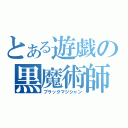 とある遊戯の黒魔術師
ブラックマジシャン